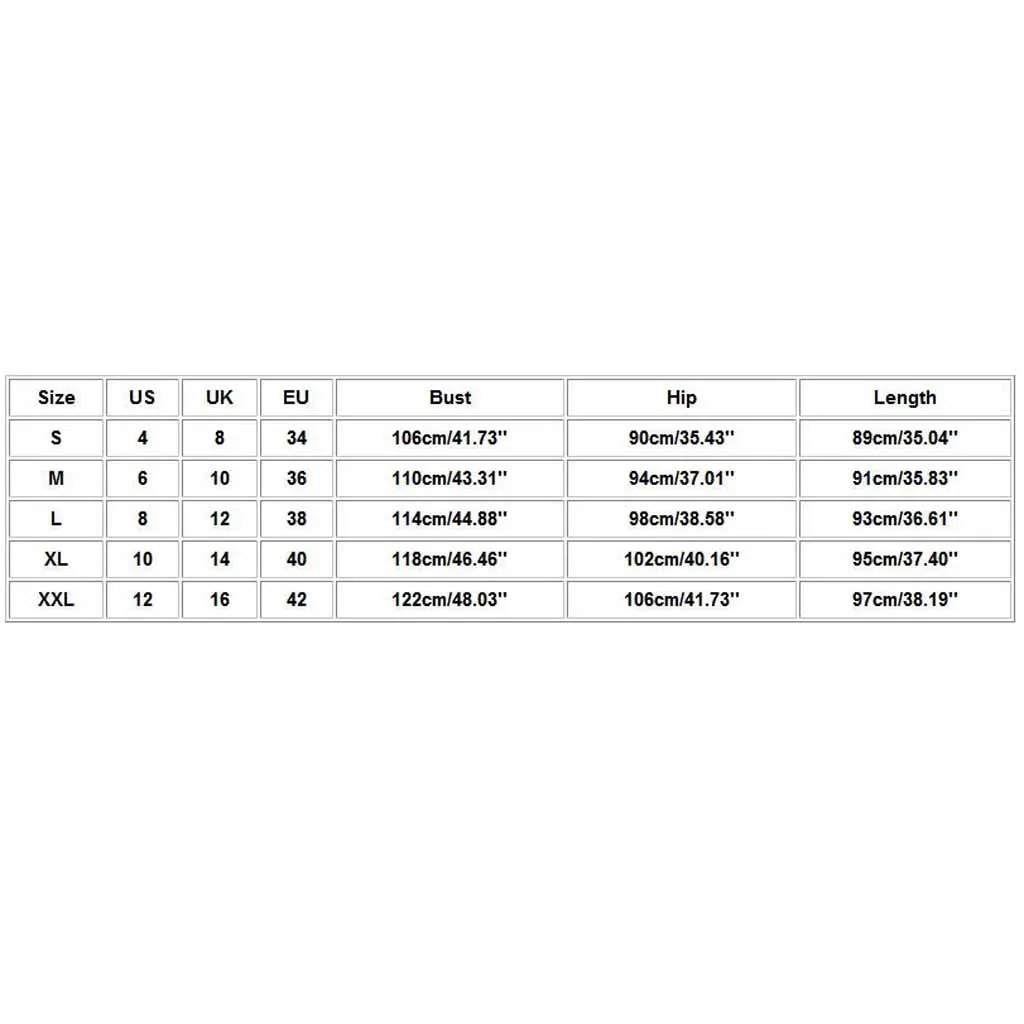 | Size | US | UK | EU | Bust | Hip | Length |
|---|---|---|---|---|---|---|
| S | 4 | 8 | 34 | 106cm/41.73'' | 90cm/35.43'' | 89cm/35.04'' |
| M | 6 | 10 | 36 | 110cm/43.31'' | 94cm/37.01'' | 91cm/35.83'' |
| L | 8 | 12 | 38 | 114cm/44.88'' | 98cm/38.58'' | 93cm/36.61'' |
| XL | 10 | 14 | 40 | 118cm/46.46'' | 102cm/40.16'' | 95cm/37.40'' |
| XXL | 12 | 16 | 42 | 122cm/48.03'' | 106cm/41.73'' | 97cm/38.19'' |